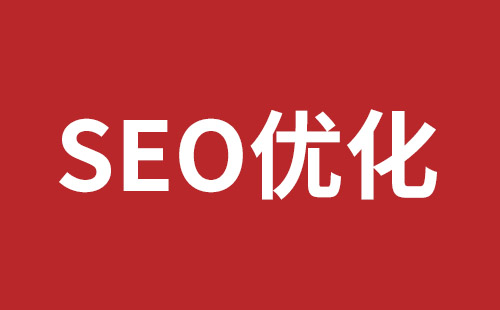 SEO优化